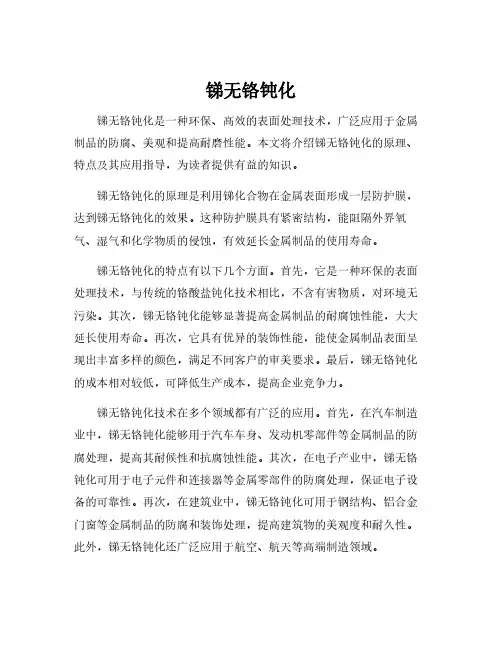 锑无铬钝化

锑无铬钝化是一种环保、高效的表面处理技术，广泛应用于金属制品的防腐、美观和提高耐磨性能。本文将介绍锑无铬钝化的原理、特点及其应用指导，为读者提供有益的知识。

锑无铬钝化的原理是利用锑化合物在金属表面形成一层防护膜，达到锑无铬钝化的效果。这种防护膜具有紧密结构，能阻隔外界氧气、湿气和化学物质的侵蚀，有效延长金属制品的使用寿命。

锑无铬钝化的特点有以下几个方面。首先，它是一种环保的表面处理技术，与传统的铬酸盐钝化技术相比，不含有害物质，对环境无污染。其次，锑无铬钝化能够显著提高金属制品的耐腐蚀性能，大大延长使用寿命。再次，它具有优异的装饰性能，能使金属制品表面呈现出丰富多样的颜色，满足不同客户的审美要求。最后，锑无铬钝化的成本相对较低，可降低生产成本，提高企业竞争力。

锑无铬钝化技术在多个领域都有广泛的应用。首先，在汽车制造业中，锑无铬钝化能够用于汽车车身、发动机零部件等金属制品的防腐处理，提高其耐候性和抗腐蚀性能。其次，在电子产业中，锑无铬钝化可用于电子元件和连接器等金属零部件的防腐处理，保证电子设备的可靠性。再次，在建筑业中，锑无铬钝化可用于钢结构、铝合金门窗等金属制品的防腐和装饰处理，提高建筑物的美观度和耐久性。此外，锑无铬钝化还广泛应用于航空、航天等高端制造领域。